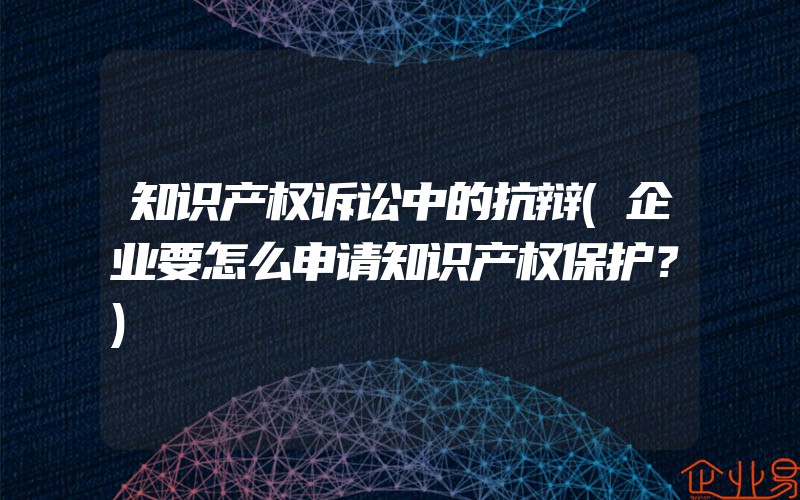 知识产权诉讼中的抗辩(企业要怎么申请知识产权保护？)

企业易